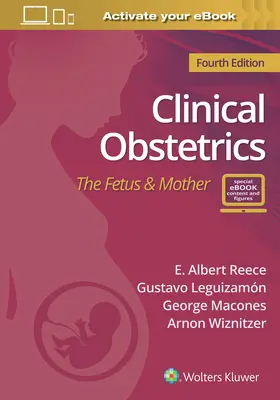 Activate your eBook

Fourth Edition

Clinical Obstetrics

The Fetus & Mother

special eBOOK content and figures

E. Albert Reece
Gustavo Leguizamón
George Macones
Arnon Wiznitzer

Wolters Kluwer